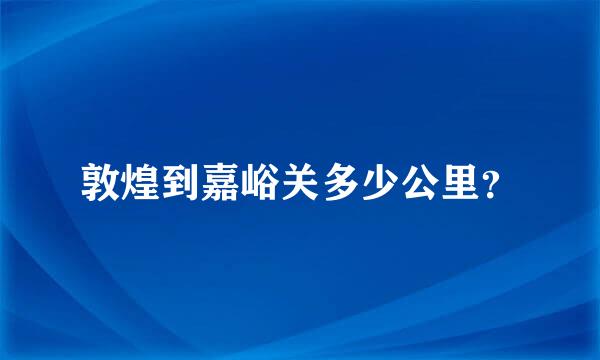 敦煌到嘉峪关多少公里?